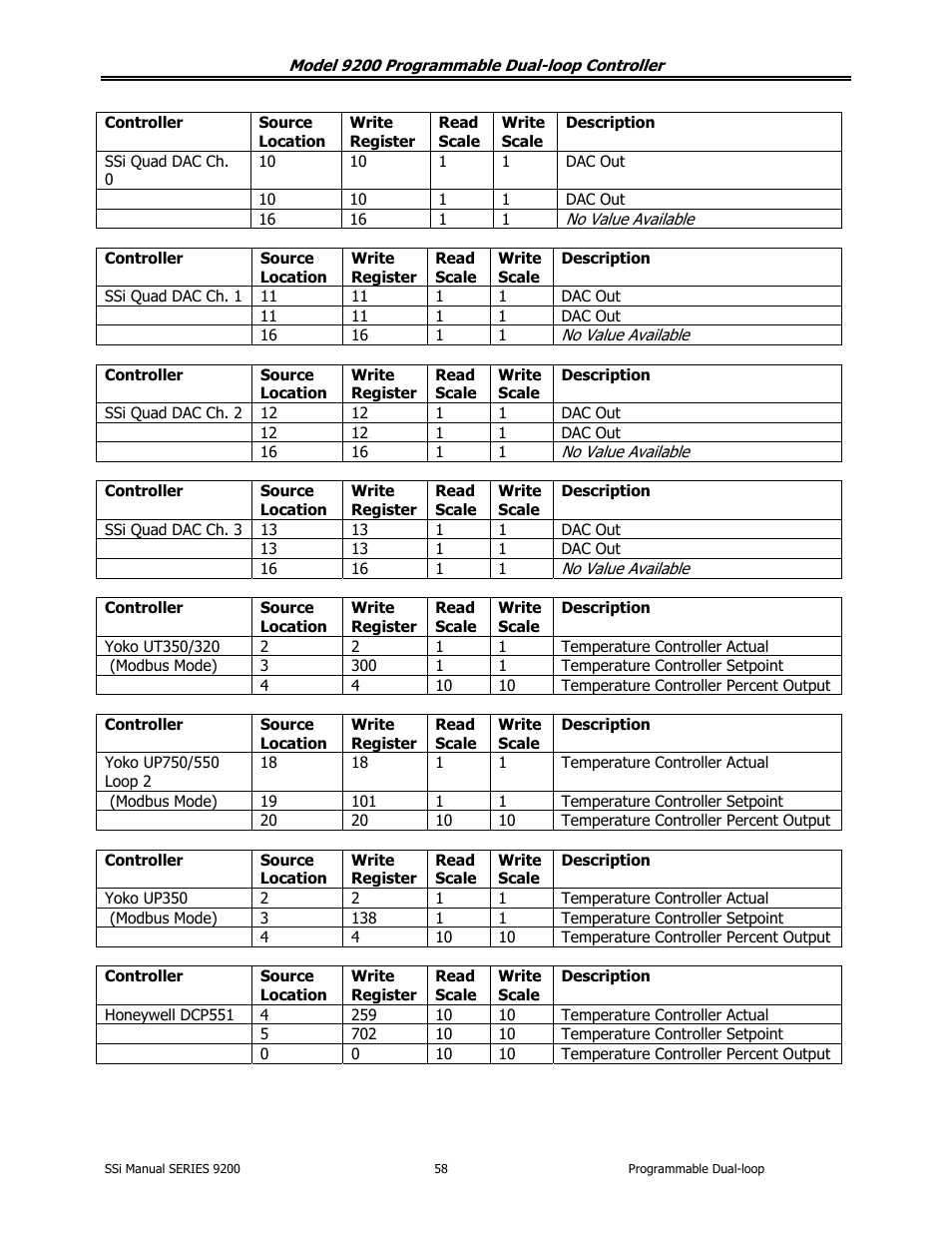 Model 9200 Programmable Dual-loop Controller

| Controller | Source Location | Write Register | Read Scale | Write Scale | Description |
|---|---|---|---|---|---|
| SSi Quad DAC Ch. 0 | 10 | 10 | 1 | 1 | DAC Out |
| | 10 | 10 | 1 | 1 | DAC Out |
| | 16 | 16 | 1 | 1 | No Value Available |

| Controller | Source Location | Write Register | Read Scale | Write Scale | Description |
|---|---|---|---|---|---|
| SSi Quad DAC Ch. 1 | 11 | 11 | 1 | 1 | DAC Out |
| | 11 | 11 | 1 | 1 | DAC Out |
| | 16 | 16 | 1 | 1 | No Value Available |

| Controller | Source Location | Write Register | Read Scale | Write Scale | Description |
|---|---|---|---|---|---|
| SSi Quad DAC Ch. 2 | 12 | 12 | 1 | 1 | DAC Out |
| | 12 | 12 | 1 | 1 | DAC Out |
| | 16 | 16 | 1 | 1 | No Value Available |

| Controller | Source Location | Write Register | Read Scale | Write Scale | Description |
|---|---|---|---|---|---|
| SSi Quad DAC Ch. 3 | 13 | 13 | 1 | 1 | DAC Out |
| | 13 | 13 | 1 | 1 | DAC Out |
| | 16 | 16 | 1 | 1 | No Value Available |

| Controller | Source Location | Write Register | Read Scale | Write Scale | Description |
|---|---|---|---|---|---|
| Yoko UT350/320 | 2 | 2 | 1 | 1 | Temperature Controller Actual |
| (Modbus Mode) | 3 | 300 | 1 | 1 | Temperature Controller Setpoint |
| | 4 | 4 | 10 | 10 | Temperature Controller Percent Output |

| Controller | Source Location | Write Register | Read Scale | Write Scale | Description |
|---|---|---|---|---|---|
| Yoko UP750/550 Loop 2 | 18 | 18 | 1 | 1 | Temperature Controller Actual |
| (Modbus Mode) | 19 | 101 | 1 | 1 | Temperature Controller Setpoint |
| | 20 | 20 | 10 | 10 | Temperature Controller Percent Output |

| Controller | Source Location | Write Register | Read Scale | Write Scale | Description |
|---|---|---|---|---|---|
| Yoko UP350 | 2 | 2 | 1 | 1 | Temperature Controller Actual |
| (Modbus Mode) | 3 | 138 | 1 | 1 | Temperature Controller Setpoint |
| | 4 | 4 | 10 | 10 | Temperature Controller Percent Output |

| Controller | Source Location | Write Register | Read Scale | Write Scale | Description |
|---|---|---|---|---|---|
| Honeywell DCP551 | 4 | 259 | 10 | 10 | Temperature Controller Actual |
| | 5 | 702 | 10 | 10 | Temperature Controller Setpoint |
| | 0 | 0 | 10 | 10 | Temperature Controller Percent Output |

SSi Manual SERIES 9200 58 Programmable Dual-loop